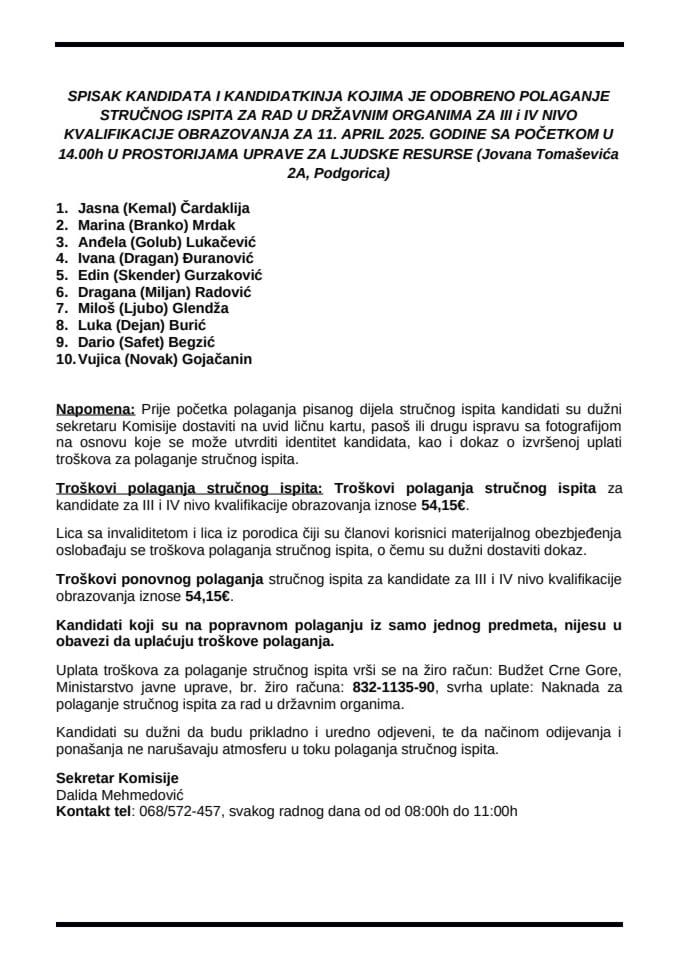 SPISAK KANDIDATA I KANDIDATKINJA KOJIMA JE ODOBRENO POLAGANJE STRUČNOG ISPITA ZA RAD U DRŽAVNIM ORGANIMA ZA III i IV NIVO KVALIFIKACIJE OBRAZOVANJA ZA 11. APRIL 2025. GODINE SA POČETKOM U 14.00h U PROSTORIJAMA UPRAVE ZA LJUDSKE RESURSE (Jovana Tomaševića 2A, Podgorica)

1. Jasna (Kemal) Čardaklija
2. Marina (Branko) Mrdak
3. Anđela (Golub) Lukačević
4. Ivana (Dragan) Đuranović
5. Edin (Skender) Gurzaković
6. Dragana (Miljan) Radović
7. Miloš (Ljubo) Glendža
8. Luka (Dejan) Burić
9. Dario (Safet) Begzić
10. Vujica (Novak) Gojačanin

Napomena: Prije početka polaganja pisanog dijela stručnog ispita kandidati su dužni sekretaru Komisije dostaviti na uvid ličnu kartu, pasoš ili drugu ispravu sa fotografijom na osnovu koje se može utvrditi identitet kandidata, kao i dokaz o izvršenoj uplati troškova za polaganje stručnog ispita.

Troškovi polaganja stručnog ispita: Troškovi polaganja stručnog ispita za kandidate za III i IV nivo kvalifikacije obrazovanja iznose 54,15€.

Lica sa invaliditetom i lica iz porodica čiji su članovi korisnici materijalnog obezbjeđenja oslobađaju se troškova polaganja stručnog ispita, o čemu su dužni dostaviti dokaz.

Troškovi ponovnog polaganja stručnog ispita za kandidate za III i IV nivo kvalifikacije obrazovanja iznose 54,15€.

Kandidati koji su na popravnom polaganju iz samo jednog predmeta, nijesu u obavezi da uplaćuju troškove polaganja.

Uplata troškova za polaganje stručnog ispita vrši se na žiro račun: Budžet Crne Gore, Ministarstvo javne uprave, br. žiro računa: 832-1135-90, svrha uplate: Naknada za polaganje stručnog ispita za rad u državnim organima.

Kandidati su dužni da budu prikladno i uredno odjeveni, te da načinom odijevanja i ponašanja ne narušavaju atmosferu u toku polaganja stručnog ispita.

Sekretar Komisije
Dalida Mehmedović
Kontakt tel: 068/572-457, svakog radnog dana od od 08:00h do 11:00h